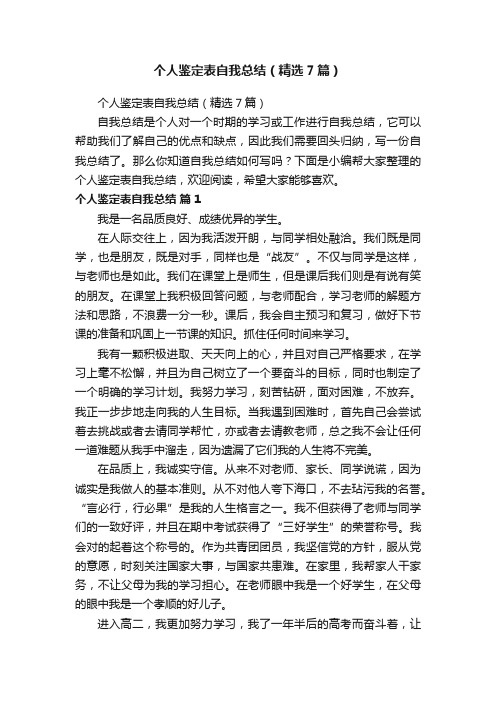 个人鉴定表自我总结（精选7篇）

个人鉴定表自我总结（精选7篇）

自我总结是个人对一个时期的学习或工作进行自我总结，它可以帮助我们了解自己的优点和缺点，因此我们需要回头归纳，写一份自我总结了。那么你知道自我总结如何写吗？下面是小编帮大家整理的个人鉴定表自我总结，欢迎阅读，希望大家能够喜欢。

个人鉴定表自我总结 篇1

我是一名品质良好、成绩优异的学生。

在人际交往上，因为我活泼开朗，与同学相处融洽。我们既是同学，也是朋友，既是对手，同样也是“战友”。不仅与同学是这样，与老师也是如此。我们在课堂上是师生，但是课后我们则是有说有笑的朋友。在课堂上我积极回答问题，与老师配合，学习老师的解题方法和思路，不浪费一分一秒。课后，我会自主预习和复习，做好下节课的准备和巩固上一节课的知识。抓住任何时间来学习。

我有一颗积极进取、天天向上的心，并且对自己严格要求，在学习上毫不松懈，并且为自己树立了一个要奋斗的目标，同时也制定了一个明确的学习计划。我努力学习，刻苦钻研，面对困难，不放弃。我正一步步地走向我的人生目标。当我遇到困难时，首先自己会尝试着去挑战或者去请同学帮忙，亦或者去请教老师，总之我不会让任何一道难题从我手中溜走，因为遗漏了它们我的人生将不完美。

在品质上，我诚实守信。从来不对老师、家长、同学说谎，因为诚实是我做人的基本准则。从不对他人夸下海口，不去玷污我的名誉。“言必行，行必果”是我的人生格言之一。我不但获得了老师与同学们的一致好评，并且在期中考试获得了“三好学生”的荣誉称号。我会对的起着这个称号的。作为共青团团员，我坚信党的方针，服从党的意愿，时刻关注国家大事，与国家共患难。在家里，我帮家人干家务，不让父母为我的学习担心。在老师眼中我是一个好学生，在父母的眼中我是一个孝顺的好儿子。

进入高二，我更加努力学习，我了一年半后的高考而奋斗着，让